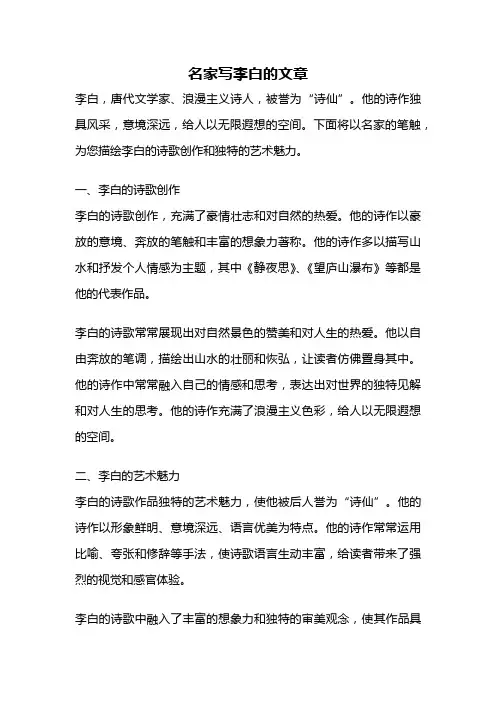 名家写李白的文章

李白，唐代文学家、浪漫主义诗人，被誉为“诗仙”。他的诗作独具风采，意境深远，给人以无限遐想的空间。下面将以名家的笔触，为您描绘李白的诗歌创作和独特的艺术魅力。

一、李白的诗歌创作

李白的诗歌创作，充满了豪情壮志和对自然的热爱。他的诗作以豪放的意境、奔放的笔触和丰富的想象力著称。他的诗作多以描写山水和抒发个人情感为主题，其中《静夜思》、《望庐山瀑布》等都是他的代表作品。

李白的诗歌常常展现出对自然景色的赞美和对人生的热爱。他以自由奔放的笔调，描绘出山水的壮丽和恢弘，让读者仿佛置身其中。他的诗作中常常融入自己的情感和思考，表达出对世界的独特见解和对人生的思考。他的诗作充满了浪漫主义色彩，给人以无限遐想的空间。

二、李白的艺术魅力

李白的诗歌作品独特的艺术魅力，使他被后人誉为“诗仙”。他的诗作以形象鲜明、意境深远、语言优美为特点。他的诗作常常运用比喻、夸张和修辞等手法，使诗歌语言生动丰富，给读者带来了强烈的视觉和感官体验。

李白的诗歌中融入了丰富的想象力和独特的审美观念，使其作品具